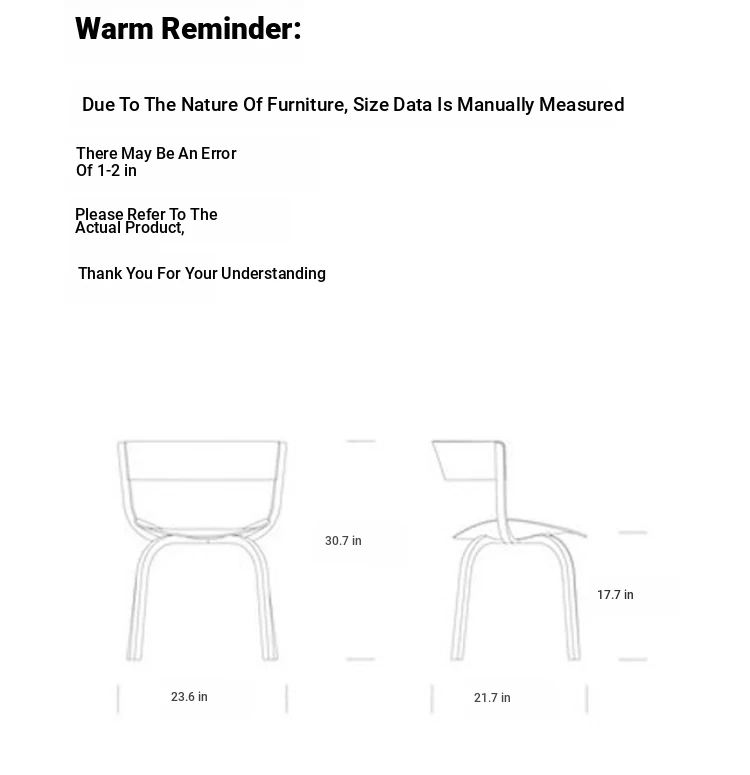 Warm Reminder:

Due To The Nature Of Furniture, Size Data Is Manually Measured

There May Be An Error Of 1-2 in

Please Refer To The Actual Product,

Thank You For Your Understanding

30.7 in

17.7 in

23.6 in

21.7 in